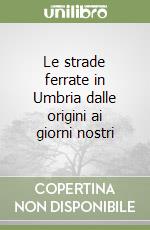 unilibro

Le strade ferrate in Umbria dalle origini ai giorni nostri

COPERTINA NON DISPONIBILE